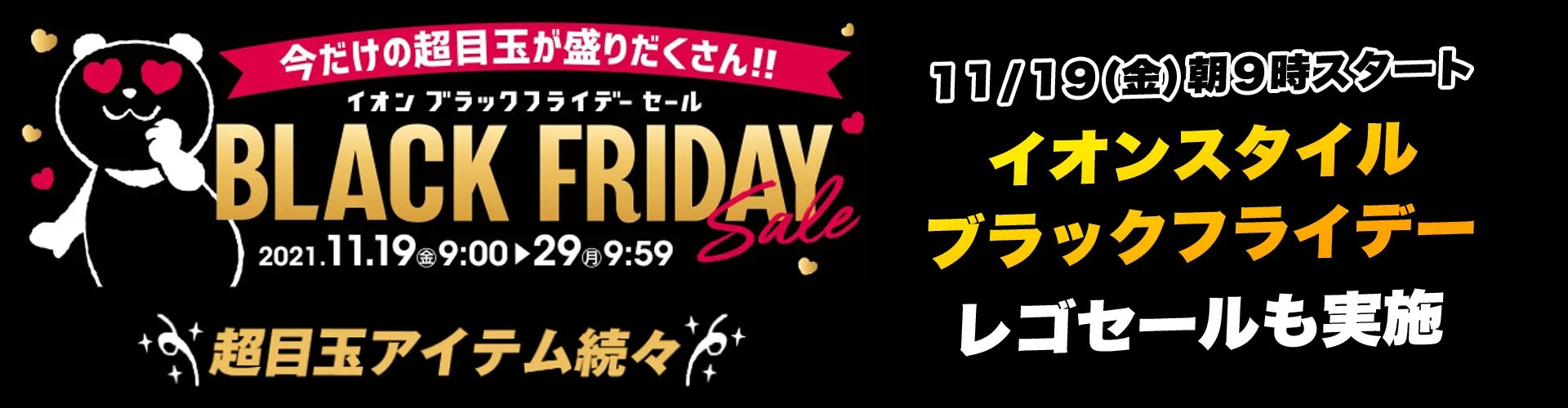 今だけの超目玉が盛りだくさん!!

イオン ブラックフライデー セール

BLACK FRIDAY Sale

2021.11.19㊎9:00▶29㊊9:59

超目玉アイテム続々

11/19(金)朝9時スタート

イオンスタイル

ブラックフライデー

レゴセールも実施